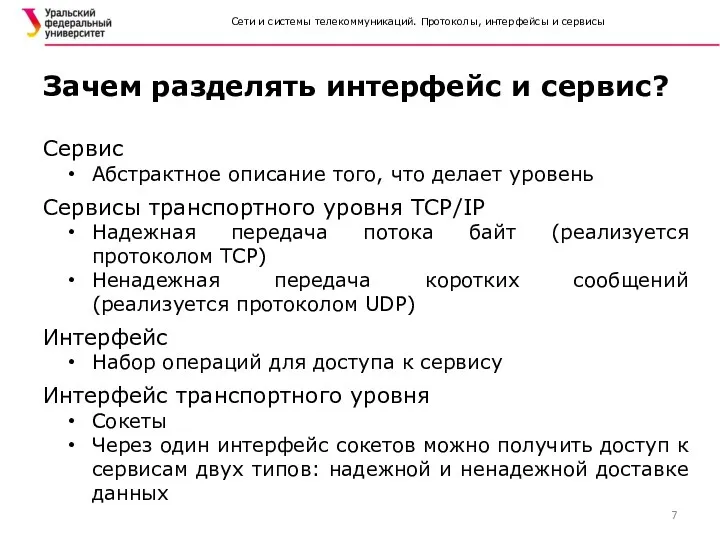 Уральский федеральный университет

Сети и системы телекоммуникаций. Протоколы, интерфейсы и сервисы

Зачем разделять интерфейс и сервис?

Сервис
• Абстрактное описание того, что делает уровень

Сервисы транспортного уровня TCP/IP
• Надежная передача потока байт (реализуется протоколом TCP)
• Ненадежная передача коротких сообщений (реализуется протоколом UDP)

Интерфейс
• Набор операций для доступа к сервису

Интерфейс транспортного уровня
• Сокеты
• Через один интерфейс сокетов можно получить доступ к сервисам двух типов: надежной и ненадежной доставке данных

7